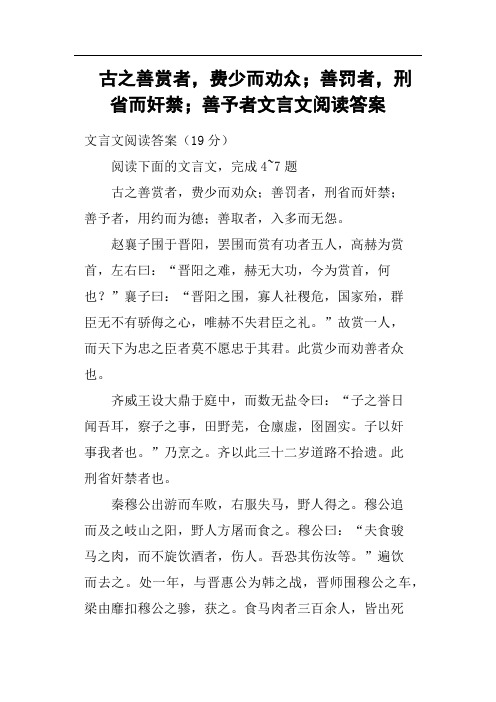 古之善赏者，费少而劝众；善罚者，刑省而奸禁；善予者文言文阅读答案

文言文阅读答案（19 分）

阅读下面的文言文，完成 4~7 题

古之善赏者，费少而劝众；善罚者，刑省而奸禁；善予者，用约而为德；善取者，入多而无怨。

赵襄子围于晋阳，罢围而赏有功者五人，高赫为赏首，左右曰：“晋阳之难，赫无大功，今为赏首，何也？”襄子曰：“晋阳之围，寡人社稷危，国家殆，群臣无不有骄侮之心，唯赫不失君臣之礼。”故赏一人，而天下为忠之臣者莫不愿忠于其君。此赏少而劝善者众也。

齐威王设大鼎于庭中，而数无盐令曰：“子之誉日闻吾耳，察子之事，田野芜，仓廪虚，囹圄实。子以奸事我者也。”乃烹之。齐以此三十二岁道路不拾遗。此刑省奸禁者也。

秦穆公出游而车败，右服失马，野人得之。穆公追而及之岐山之阳，野人方屠而食之。穆公曰：“夫食骏马之肉，而不旋饮酒者，伤人。吾恐其伤汝等。”遍饮而去之。处一年，与晋惠公为韩之战，晋师围穆公之车，梁由靡扣穆公之骖，获之。食马肉者三百余人，皆出死